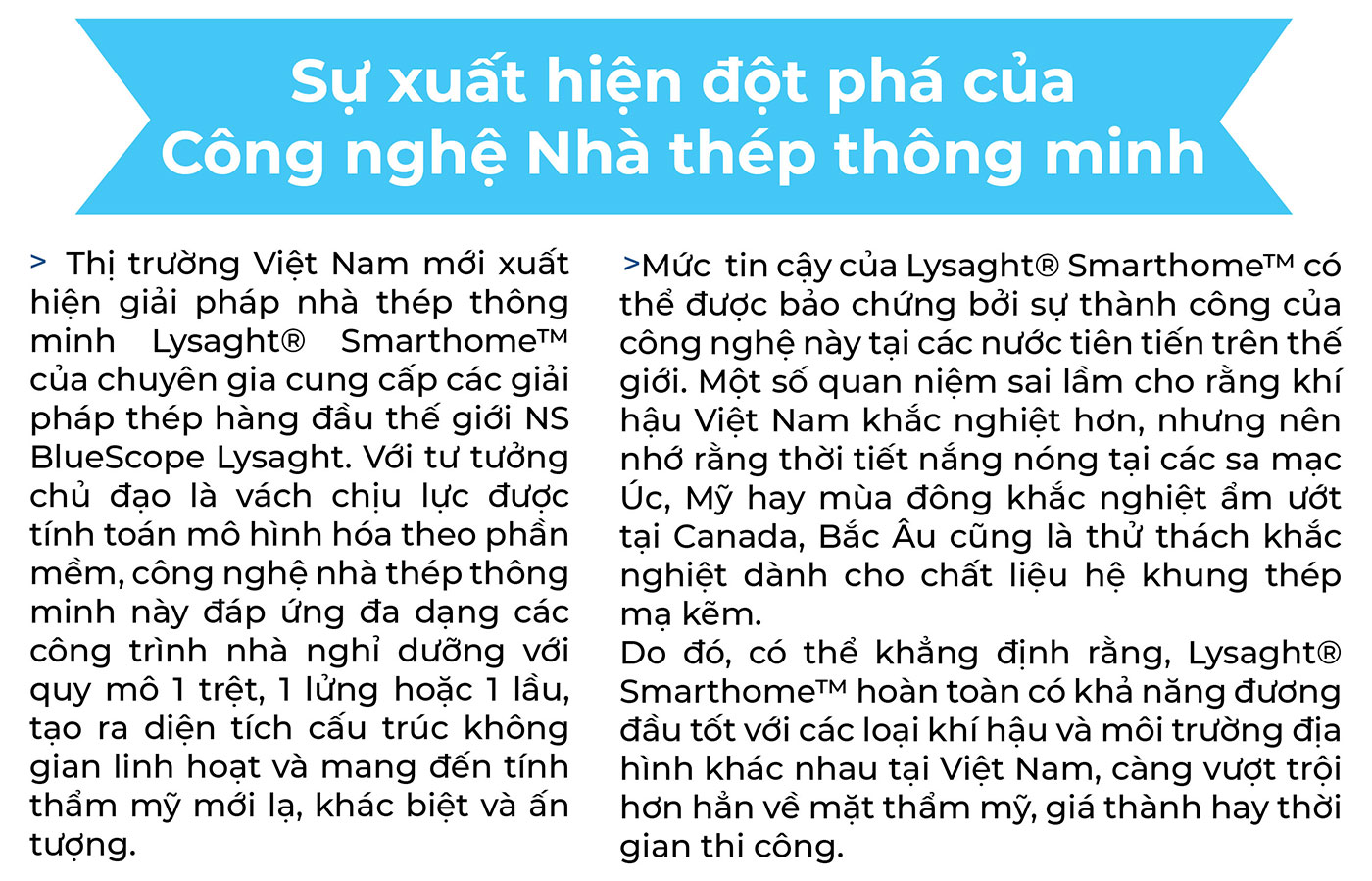 Sự xuất hiện đột phá của Công nghệ Nhà thép thông minh

> Thị trường Việt Nam mới xuất hiện giải pháp nhà thép thông minh Lysaght® Smarthome™ của chuyên gia cung cấp các giải pháp thép hàng đầu thế giới NS BlueScope Lysaght. Với tư tưởng chủ đạo là vách chịu lực được tính toán mô hình hóa theo phần mềm, công nghệ nhà thép thông minh này đáp ứng đa dạng các công trình nhà nghỉ dưỡng với quy mô 1 trệt, 1 lửng hoặc 1 lầu, tạo ra diện tích cấu trúc không gian linh hoạt và mang đến tính thẩm mỹ mới lạ, khác biệt và ấn tượng.

>Mức tin cậy của Lysaght® Smarthome™ có thể được bảo chứng bởi sự thành công của công nghệ này tại các nước tiên tiến trên thế giới. Một số quan niệm sai lầm cho rằng khí hậu Việt Nam khắc nghiệt hơn, nhưng nên nhớ rằng thời tiết nắng nóng tại các sa mạc Úc, Mỹ hay mùa đông khắc nghiệt ẩm ướt tại Canada, Bắc Âu cũng là thử thách khắc nghiệt dành cho chất liệu hệ khung thép mạ kẽm.
Do đó, có thể khẳng định rằng, Lysaght® Smarthome™ hoàn toàn có khả năng đương đầu tốt với các loại khí hậu và môi trường địa hình khác nhau tại Việt Nam, càng vượt trội hơn hẳn về mặt thẩm mỹ, giá thành hay thời gian thi công.